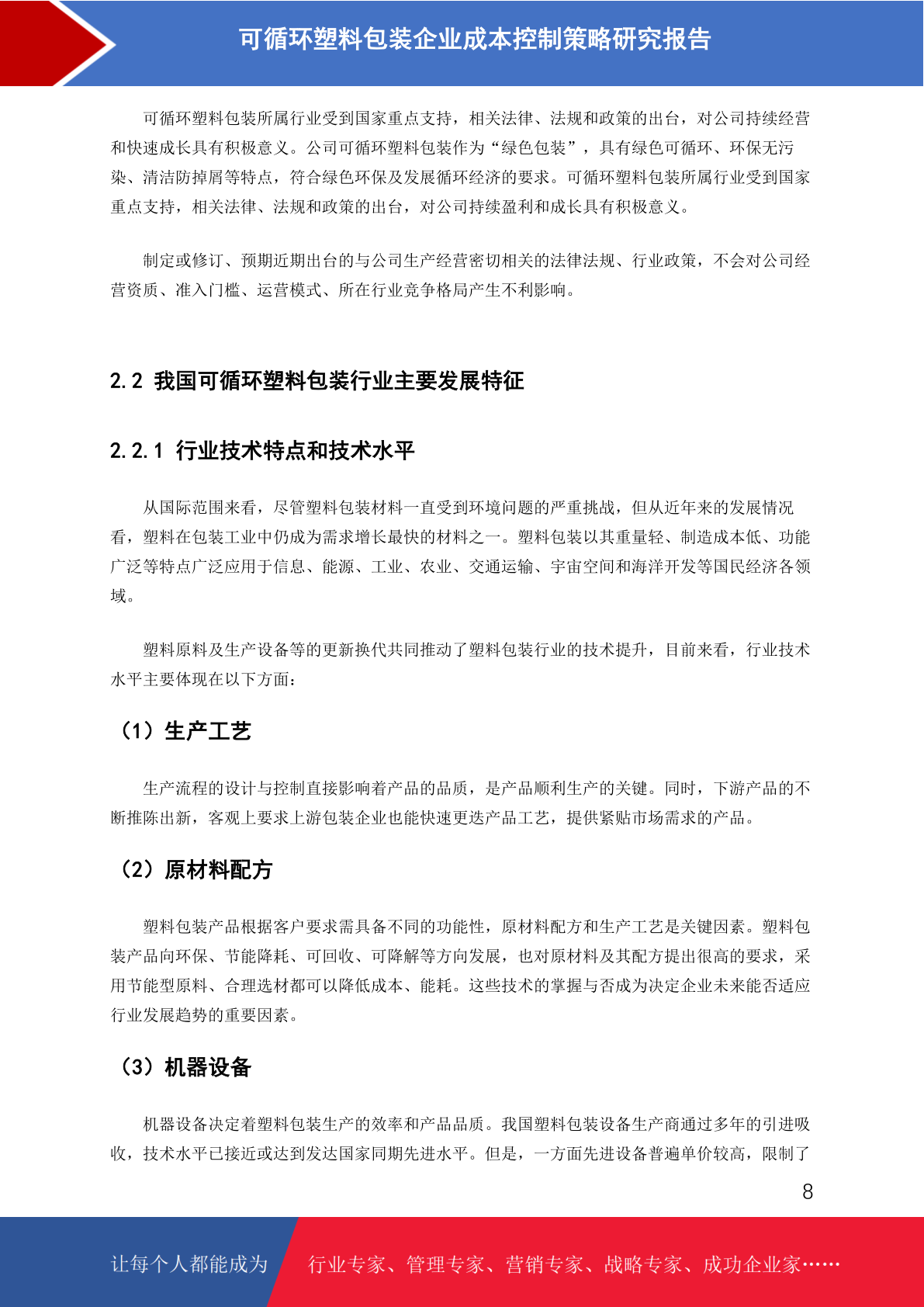 可循环塑料包装企业成本控制策略研究报告

可循环塑料包装所属行业受到国家重点支持，相关法律、法规和政策的出台，对公司持续经营和快速成长具有积极意义。公司可循环塑料包装作为“绿色包装”，具有绿色可循环、环保无污染、清洁防掉屑等特点，符合绿色环保及发展循环经济的要求。可循环塑料包装所属行业受到国家重点支持，相关法律、法规和政策的出台，对公司持续盈利和成长具有积极意义。

制定或修订、预期近期出台的与公司生产经营密切相关的法律法规、行业政策，不会对公司经营资质、准入门槛、运营模式、所在行业竞争格局产生不利影响。

2.2 我国可循环塑料包装行业主要发展特征

2.2.1 行业技术特点和技术水平

从国际范围来看，尽管塑料包装材料一直受到环境问题的严重挑战，但从近年来的发展情况看，塑料在包装工业中仍成为需求增长最快的材料之一。塑料包装以其重量轻、制造成本低、功能广泛等特点广泛应用于信息、能源、工业、农业、交通运输、宇宙空间和海洋开发等国民经济各领域。

塑料原料及生产设备等的更新换代共同推动了塑料包装行业的技术提升，目前来看，行业技术水平主要体现在以下方面：

（1）生产工艺

生产流程的设计与控制直接影响着产品的品质，是产品顺利生产的关键。同时，下游产品的不断推陈出新，客观上要求上游包装企业也能快速更迭产品工艺，提供紧贴市场需求的产品。

（2）原材料配方

塑料包装产品根据客户要求需具备不同的功能性，原材料配方和生产工艺是关键因素。塑料包装产品向环保、节能降耗、可回收、可降解等方向发展，也对原材料及其配方提出很高的要求，采用节能型原料、合理选材都可以降低成本、能耗。这些技术的掌握与否成为决定企业未来能否适应行业发展趋势的重要因素。

（3）机器设备

机器设备决定着塑料包装生产的效率和产品品质。我国塑料包装设备生产商通过多年的引进吸收，技术水平已接近或达到发达国家同期先进水平。但是，一方面先进设备普遍单价较高，限制了

8

让每个人都能成为 行业专家、管理专家、营销专家、战略专家、成功企业家……